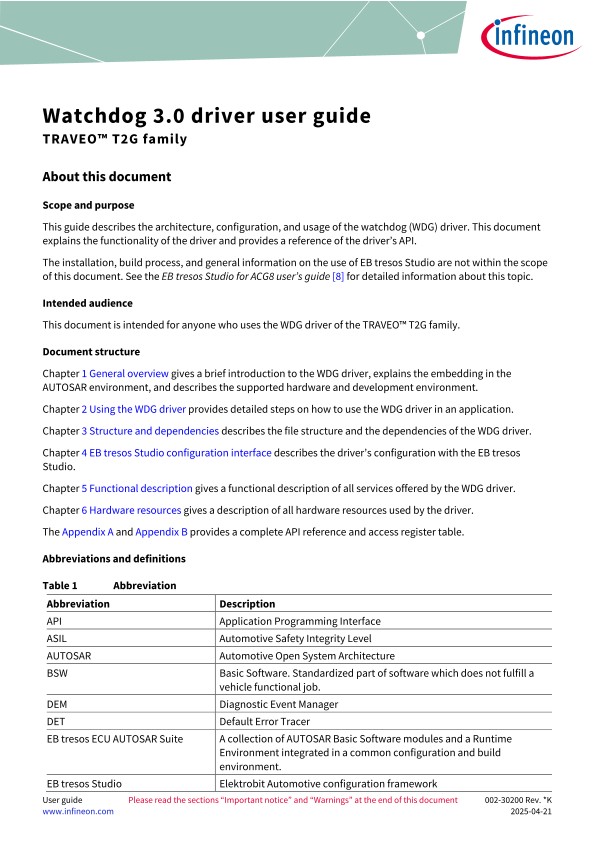 infineon

Watchdog 3.0 driver user guide

TRAVEO™ T2G family

About this document

Scope and purpose

This guide describes the architecture, configuration, and usage of the watchdog (WDG) driver. This document explains the functionality of the driver and provides a reference of the driver's API.

The installation, build process, and general information on the use of EB tresos Studio are not within the scope of this document. See the EB tresos Studio for ACG8 user's guide [8] for detailed information about this topic.

Intended audience

This document is intended for anyone who uses the WDG driver of the TRAVEO™ T2G family.

Document structure

Chapter 1 General overview gives a brief introduction to the WDG driver, explains the embedding in the AUTOSAR environment, and describes the supported hardware and development environment.

Chapter 2 Using the WDG driver provides detailed steps on how to use the WDG driver in an application.

Chapter 3 Structure and dependencies describes the file structure and the dependencies of the WDG driver.

Chapter 4 EB tresos Studio configuration interface describes the driver's configuration with the EB tresos Studio.

Chapter 5 Functional description gives a functional description of all services offered by the WDG driver.

Chapter 6 Hardware resources gives a description of all hardware resources used by the driver.

The Appendix A and Appendix B provides a complete API reference and access register table.

Abbreviations and definitions

Table 1 Abbreviation

| Abbreviation | Description |
|---|---|
| API | Application Programming Interface |
| ASIL | Automotive Safety Integrity Level |
| AUTOSAR | Automotive Open System Architecture |
| BSW | Basic Software. Standardized part of software which does not fulfill a vehicle functional job. |
| DEM | Diagnostic Event Manager |
| DET | Default Error Tracer |
| EB tresos ECU AUTOSAR Suite | A collection of AUTOSAR Basic Software modules and a Runtime Environment integrated in a common configuration and build environment. |
| EB tresos Studio | Elektrobit Automotive configuration framework |

User guide
www.infineon.com
Please read the sections "Important notice" and "Warnings" at the end of this document
002-30200 Rev. *K
2025-04-21